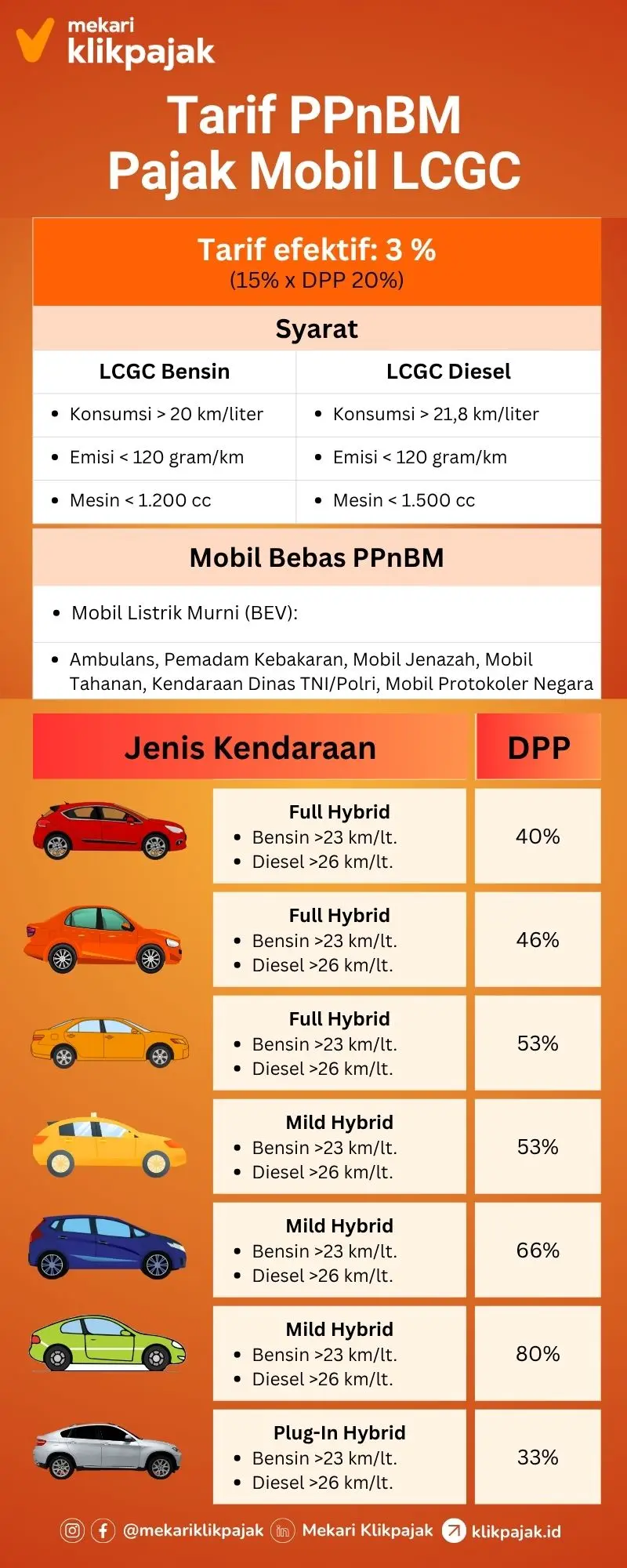 mekari
klikpajak

Tarif PPnBM
Pajak Mobil LCGC

Tarif efektif: 3 %
(15% x DPP 20%)

Syarat

| LCGC Bensin | LCGC Diesel |
|---|---|
| • Konsumsi > 20 km/liter | • Konsumsi > 21,8 km/liter |
| • Emisi < 120 gram/km | • Emisi < 120 gram/km |
| • Mesin < 1.200 cc | • Mesin < 1.500 cc |

Mobil Bebas PPnBM

• Mobil Listrik Murni (BEV):

• Ambulans, Pemadam Kebakaran, Mobil Jenazah, Mobil Tahanan, Kendaraan Dinas TNI/Polri, Mobil Protokoler Negara

| Jenis Kendaraan | DPP |
|---|---|
| Full Hybrid • Bensin >23 km/lt. • Diesel >26 km/lt. | 40% |
| Full Hybrid • Bensin >23 km/lt. • Diesel >26 km/lt. | 46% |
| Full Hybrid • Bensin >23 km/lt. • Diesel >26 km/lt. | 53% |
| Mild Hybrid • Bensin >23 km/lt. • Diesel >26 km/lt. | 53% |
| Mild Hybrid • Bensin >23 km/lt. • Diesel >26 km/lt. | 66% |
| Mild Hybrid • Bensin >23 km/lt. • Diesel >26 km/lt. | 80% |
| Plug-In Hybrid • Bensin >23 km/lt. • Diesel >26 km/lt. | 33% |

@mekariklikpajak Mekari Klikpajak klikpajak.id